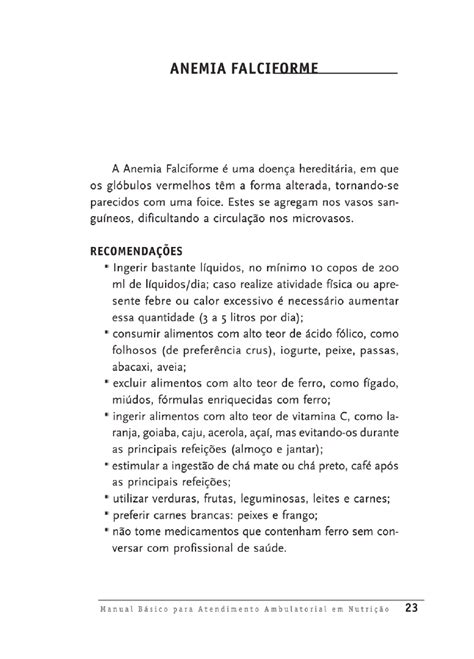 ANEMIA FALCIFORME

A Anemia Falciforme é uma doença hereditária, em que os glóbulos vermelhos têm a forma alterada, tornando-se parecidos com uma foice. Estes se agregam nos vasos sanguíneos, dificultando a circulação nos microvasos.

RECOMENDAÇÕES

• Ingerir bastante líquidos, no mínimo 10 copos de 200 ml de líquidos/dia; caso realize atividade física ou apresente febre ou calor excessivo é necessário aumentar essa quantidade (3 a 5 litros por dia);
• consumir alimentos com alto teor de ácido fólico, como folhosos (de preferência crus), iogurte, peixe, passas, abacaxi, aveia;
• excluir alimentos com alto teor de ferro, como fígado, miúdos, fórmulas enriquecidas com ferro;
• ingerir alimentos com alto teor de vitamina C, como laranja, goiaba, caju, acerola, açaí, mas evitando-os durante as principais refeições (almoço e jantar);
• estimular a ingestão de chá mate ou chá preto, café após as principais refeições;
• utilizar verduras, frutas, leguminosas, leites e carnes;
• preferir carnes brancas: peixes e frango;
• não tome medicamentos que contenham ferro sem conversar com profissional de saúde.

Manual Básico para Atendimento Ambulatorial em Nutrição 23